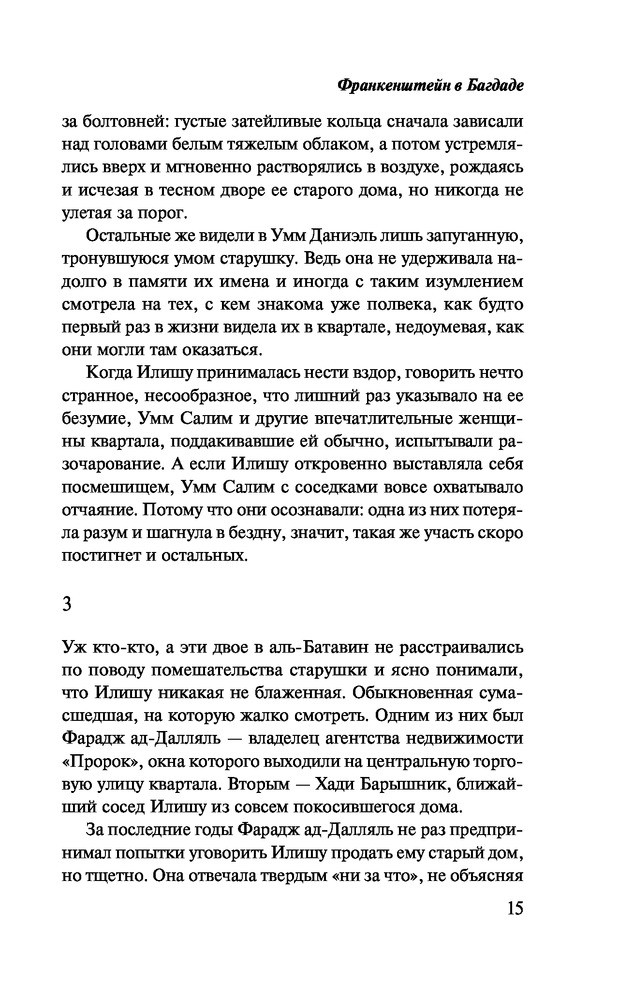 Франкенштейн в Багдаде

за болтовней: густые затейливые кольца сначала зависали над головами белым тяжелым облаком, а потом устремлялись вверх и мгновенно растворялись в воздухе, рождаясь и исчезая в тесном дворе ее старого дома, но никогда не улетая за порог.

Остальные же видели в Умм Даниэль лишь запуганную, тронувшуюся умом старушку. Ведь она не удерживала надолго в памяти их имена и иногда с таким изумлением смотрела на тех, с кем знакома уже полвека, как будто первый раз в жизни видела их в квартале, недоумевая, как они могли там оказаться.

Когда Илишу принималась нести вздор, говорить нечто странное, несообразное, что лишний раз указывало на ее безумие, Умм Салим и другие впечатлительные женщины квартала, поддакивавшие ей обычно, испытывали разочарование. А если Илишу откровенно выставляла себя посмешищем, Умм Салим с соседками вовсе охватывало отчаяние. Потому что они осознавали: одна из них потеряла разум и шагнула в бездну, значит, такая же участь скоро постигнет и остальных.

3

Уж кто-кто, а эти двое в аль-Батавин не расстраивались по поводу помешательства старушки и ясно понимали, что Илишу никакая не блаженная. Обыкновенная сумасшедшая, на которую жалко смотреть. Одним из них был Фарадж ад-Далляль — владелец агентства недвижимости «Пророк», окна которого выходили на центральную торговую улицу квартала. Вторым — Хади Барышник, ближайший сосед Илишу из совсем покосившегося дома.

За последние годы Фарадж ад-Далляль не раз предпринимал попытки уговорить Илишу продать ему старый дом, но тщетно. Она отвечала твердым «ни за что», не объясняя

15